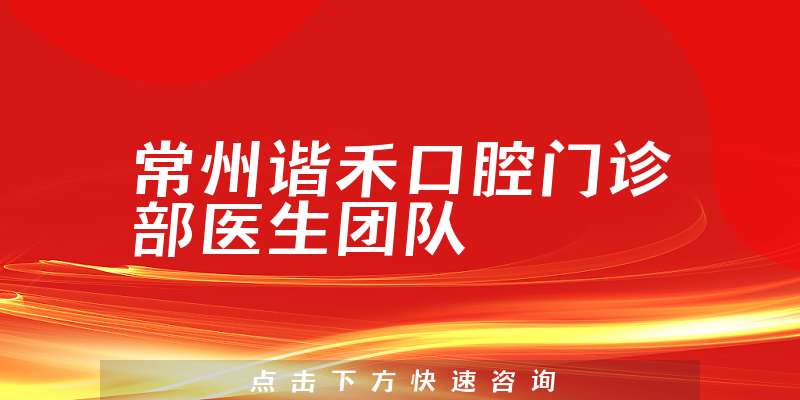 常州谐禾口腔门诊部医生团队

点击下方快速咨询